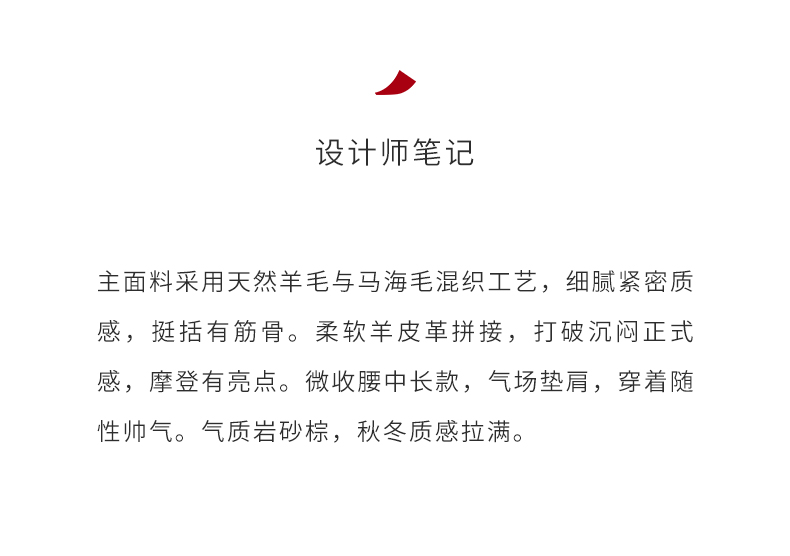 设计师笔记

主面料采用天然羊毛与马海毛混织工艺，细腻紧密质感，挺括有筋骨。柔软羊皮革拼接，打破沉闷正式感，摩登有亮点。微收腰中长款，气场垫肩，穿着随性帅气。气质岩砂棕，秋冬质感拉满。